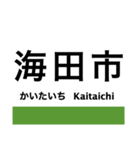 海田市

かいたいち Kaitaichi